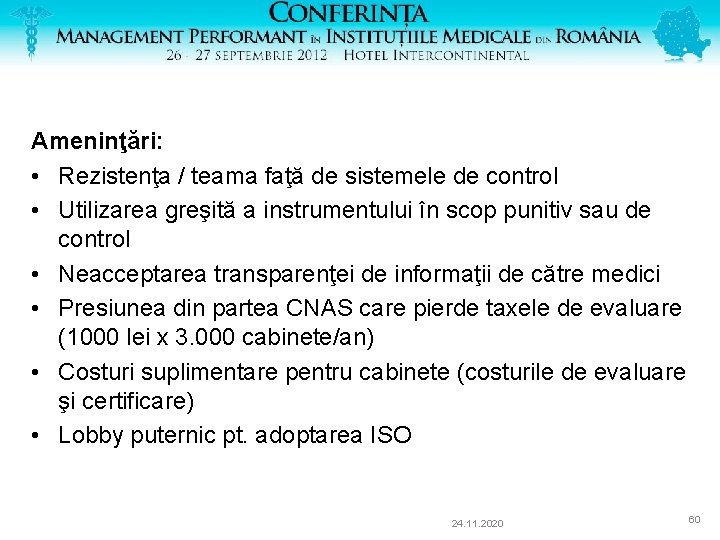 CONFERINȚA
MANAGEMENT PERFORMANT ÎN INSTITUȚIILE MEDICALE DIN ROMÂNIA
26 - 27 SEPTEMBRIE 2012 HOTEL INTERCONTINENTAL

Ameninţări:
• Rezistenţa / teama faţă de sistemele de control
• Utilizarea greşită a instrumentului în scop punitiv sau de control
• Neacceptarea transparenţei de informaţii de către medici
• Presiunea din partea CNAS care pierde taxele de evaluare (1000 lei x 3.000 cabinete/an)
• Costuri suplimentare pentru cabinete (costurile de evaluare şi certificare)
• Lobby puternic pt. adoptarea ISO

24.11.2020

60